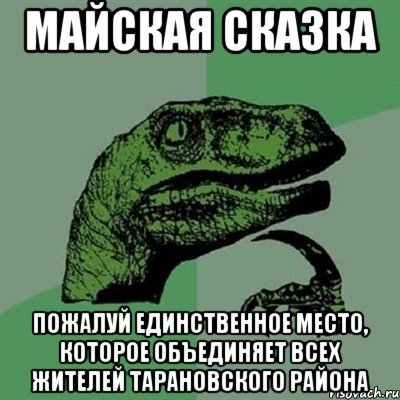 МАЙСКАЯ СКАЗКА

ПОЖАЛУЙ ЕДИНСТВЕННОЕ МЕСТО, КОТОРОЕ ОБЪЕДИНЯЕТ ВСЕХ ЖИТЕЛЕЙ ТАРАНОВСКОГО РАЙОНА

risovach.ru